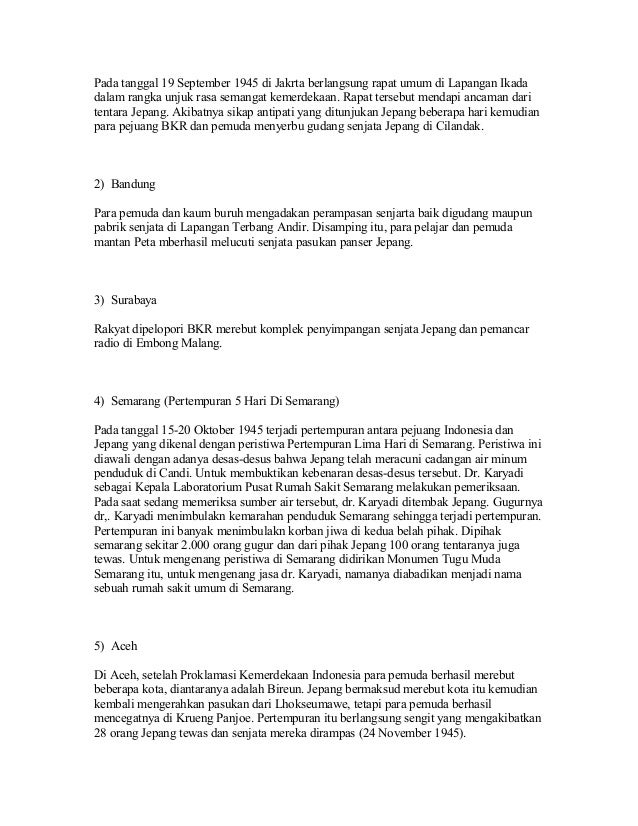 Pada tanggal 19 September 1945 di Jakrta berlangsung rapat umum di Lapangan Ikada dalam rangka unjuk rasa semangat kemerdekaan. Rapat tersebut mendapi ancaman dari tentara Jepang. Akibatnya sikap antipati yang ditunjukan Jepang beberapa hari kemudian para pejuang BKR dan pemuda menyerbu gudang senjata Jepang di Cilandak.

2) Bandung

Para pemuda dan kaum buruh mengadakan perampasan senjarta baik digudang maupun pabrik senjata di Lapangan Terbang Andir. Disamping itu, para pelajar dan pemuda mantan Peta mberhasil melucuti senjata pasukan panser Jepang.

3) Surabaya

Rakyat dipelopori BKR merebut komplek penyimpangan senjata Jepang dan pemancar radio di Embong Malang.

4) Semarang (Pertempuran 5 Hari Di Semarang)

Pada tanggal 15-20 Oktober 1945 terjadi pertempuran antara pejuang Indonesia dan Jepang yang dikenal dengan peristiwa Pertempuran Lima Hari di Semarang. Peristiwa ini diawali dengan adanya desas-desus bahwa Jepang telah meracuni cadangan air minum penduduk di Candi. Untuk membuktikan kebenaran desas-desus tersebut. Dr. Karyadi sebagai Kepala Laboratorium Pusat Rumah Sakit Semarang melakukan pemeriksaan. Pada saat sedang memeriksa sumber air tersebut, dr. Karyadi ditembak Jepang. Gugurnya dr,. Karyadi menimbulakn kemarahan penduduk Semarang sehingga terjadi pertempuran. Pertempuran ini banyak menimbulakn korban jiwa di kedua belah pihak. Dipihak semarang sekitar 2.000 orang gugur dan dari pihak Jepang 100 orang tentaranya juga tewas. Untuk mengenang peristiwa di Semarang didirikan Monumen Tugu Muda Semarang itu, untuk mengenang jasa dr. Karyadi, namanya diabadikan menjadi nama sebuah rumah sakit umum di Semarang.

5) Aceh

Di Aceh, setelah Proklamasi Kemerdekaan Indonesia para pemuda berhasil merebut beberapa kota, diantaranya adalah Bireun. Jepang bermaksud merebut kota itu kemudian kembali mengerahkan pasukan dari Lhokseumawe, tetapi para pemuda berhasil mencegatnya di Krueng Panjoe. Pertempuran itu berlangsung sengit yang mengakibatkan 28 orang Jepang tewas dan senjata mereka dirampas (24 November 1945).